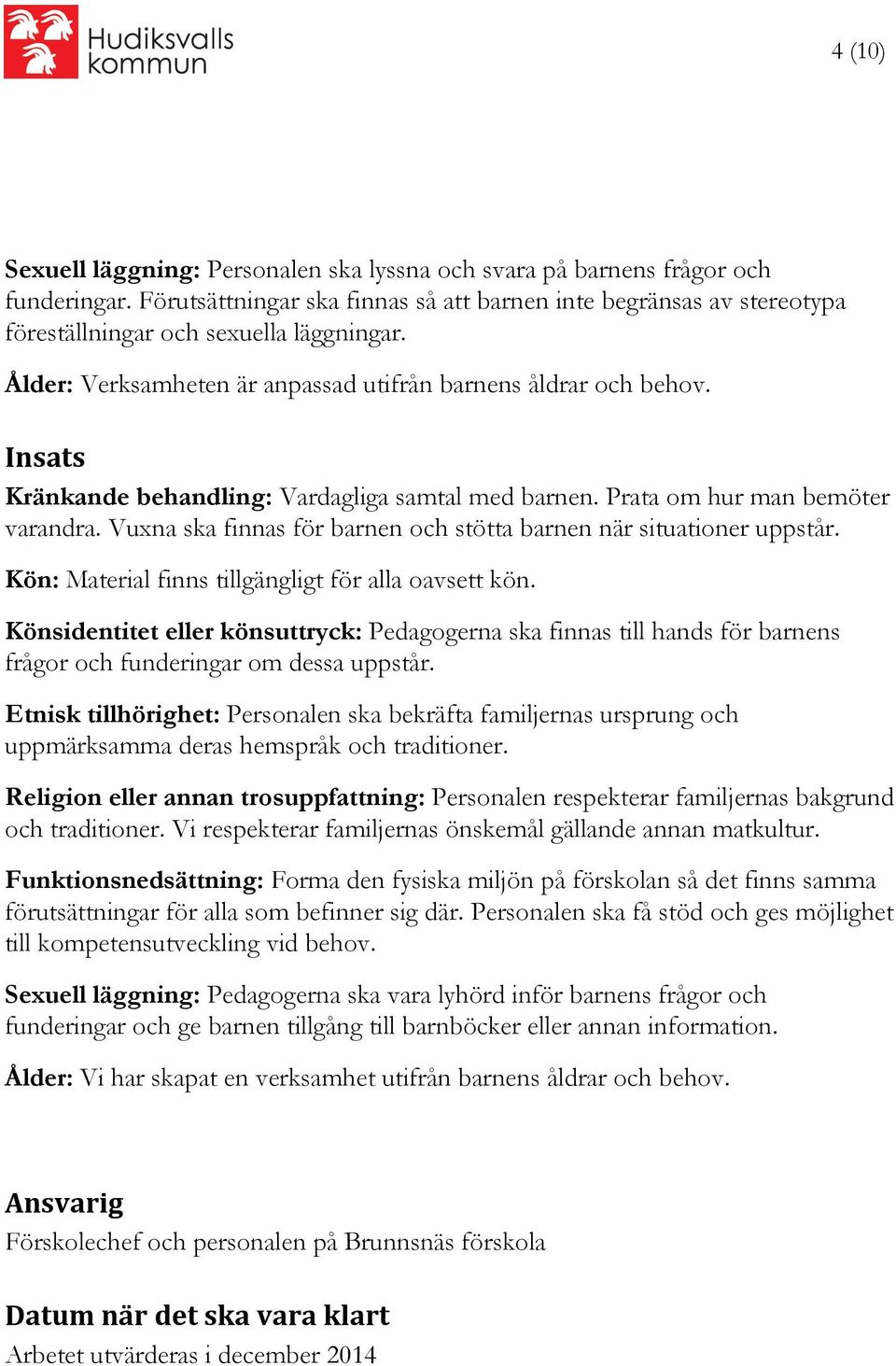 Hudiksvalls kommun

4 (10)

Sexuell läggning: Personalen ska lyssna och svara på barnens frågor och funderingar. Förutsättningar ska finnas så att barnen inte begränsas av stereotypa föreställningar och sexuella läggningar.

Ålder: Verksamheten är anpassad utifrån barnens åldrar och behov.

Insats

Kränkande behandling: Vardagliga samtal med barnen. Prata om hur man bemöter varandra. Vuxna ska finnas för barnen och stötta barnen när situationer uppstår.

Kön: Material finns tillgängligt för alla oavsett kön.

Könsidentitet eller könsuttryck: Pedagogerna ska finnas till hands för barnens frågor och funderingar om dessa uppstår.

Etnisk tillhörighet: Personalen ska bekräfta familjernas ursprung och uppmärksamma deras hemspråk och traditioner.

Religion eller annan trosuppfattning: Personalen respekterar familjernas bakgrund och traditioner. Vi respekterar familjernas önskemål gällande annan matkultur.

Funktionsnedsättning: Forma den fysiska miljön på förskolan så det finns samma förutsättningar för alla som befinner sig där. Personalen ska få stöd och ges möjlighet till kompetensutveckling vid behov.

Sexuell läggning: Pedagogerna ska vara lyhörd inför barnens frågor och funderingar och ge barnen tillgång till barnböcker eller annan information.

Ålder: Vi har skapat en verksamhet utifrån barnens åldrar och behov.

Ansvarig

Förskolechef och personalen på Brunnsnäs förskola

Datum när det ska vara klart

Arbetet utvärderas i december 2014